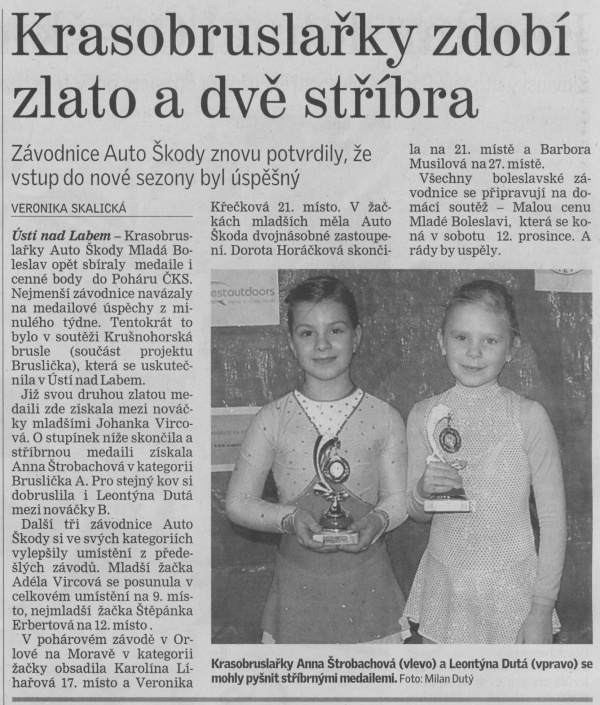 Krasobruslařky zdobí zlato a dvě stříbra

Závodnice Auto Škody znovu potvrdily, že vstup do nové sezony byl úspěšný

VERONIKA SKALICKÁ

Ústí nad Labem – Krasobruslařky Auto Škody Mladá Boleslav opět sbíraly medaile i cenné body do Poháru ČKS. Nejmenší závodnice navázaly na medailové úspěchy z minulého týdne. Tentokrát to bylo v soutěži Krušnohorská brusle (součást projektu Bruslička), která se uskutečnila v Ústí nad Labem.

Již svou druhou zlatou medaili zde získala mezi nováčky mladšími Johanka Vircová. O stupínek níže skončila a stříbrnou medaili získala Anna Štrobachová v kategorii Bruslička A. Pro stejný kov si dobruslila i Leontýna Dutá mezi nováčky B.

Další tři závodnice Auto Škody si ve svých kategoriích vylepšily umístění z předešlých závodů. Mladší žačka Adéla Vircová se posunula v celkovém umístění na 9. místo, nejmladší žačka Štěpánka Erbertová na 12. místo.

V pohárovém závodě v Orlové na Moravě v kategorii žačky obsadila Karolína Lihařová 17. místo a Veronika Křečková 21. místo. V žačkách mladších měla Auto Škoda dvojnásobné zastoupení. Dorota Horáčková skončila na 21. místě a Barbora Musilová na 27. místě.

Všechny boleslavské závodnice se připravují na domácí soutěž – Malou cenu Mladé Boleslavi, která se koná v sobotu 12. prosince. A rády by uspěly.

estoutdoors

Krasobruslařky Anna Štrobachová (vlevo) a Leontýna Dutá (vpravo) se mohly pyšnit stříbrnými medailemi. Foto: Milan Dutý